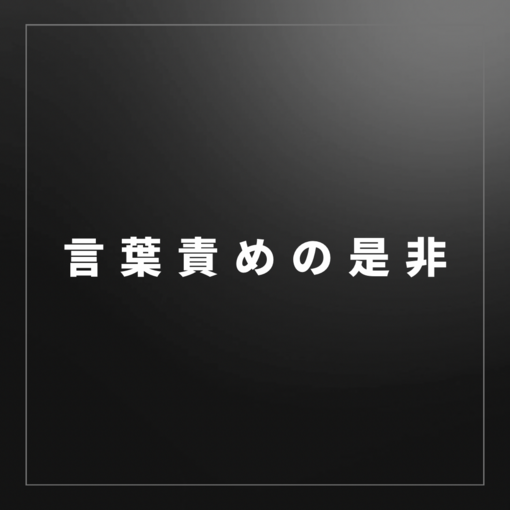 言葉責めの是非